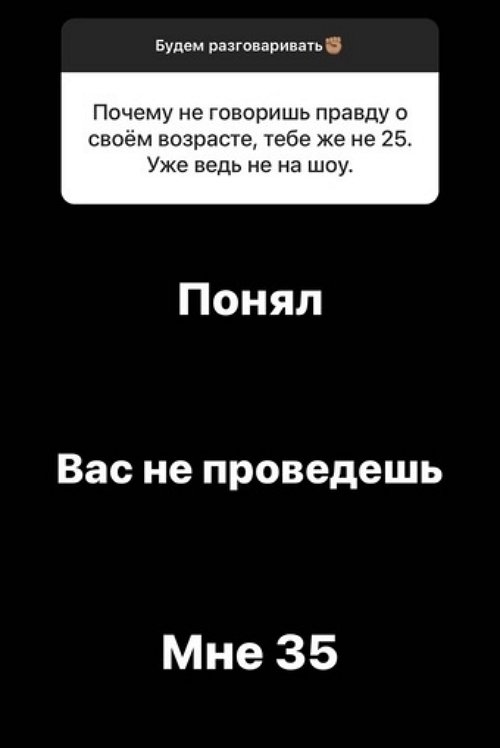 Будем разговаривать✊

Почему не говоришь правду о своём возрасте, тебе же не 25. Уже ведь не на шоу.

Понял

Вас не проведешь

Мне 35